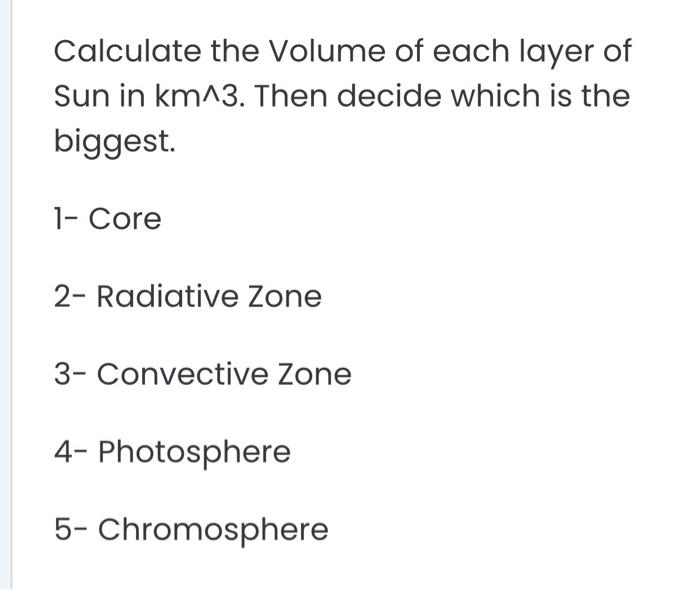 Calculate the Volume of each layer of Sun in km^3. Then decide which is the biggest.

1- Core

2- Radiative Zone

3- Convective Zone

4- Photosphere

5- Chromosphere